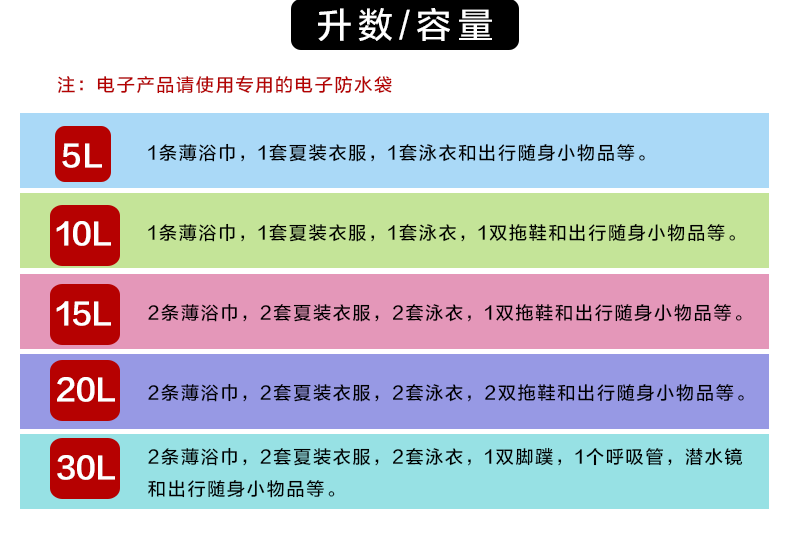 升数/容量

注：电子产品请使用专用的电子防水袋

5L

1条薄浴巾，1套夏装衣服，1套泳衣和出行随身小物品等。

10L

1条薄浴巾，1套夏装衣服，1套泳衣，1双拖鞋和出行随身小物品等。

15L

2条薄浴巾，2套夏装衣服，2套泳衣，1双拖鞋和出行随身小物品等。

20L

2条薄浴巾，2套夏装衣服，2套泳衣，2双拖鞋和出行随身小物品等。

30L

2条薄浴巾，2套夏装衣服，2套泳衣，1双脚蹼，1个呼吸管，潜水镜和出行随身小物品等。